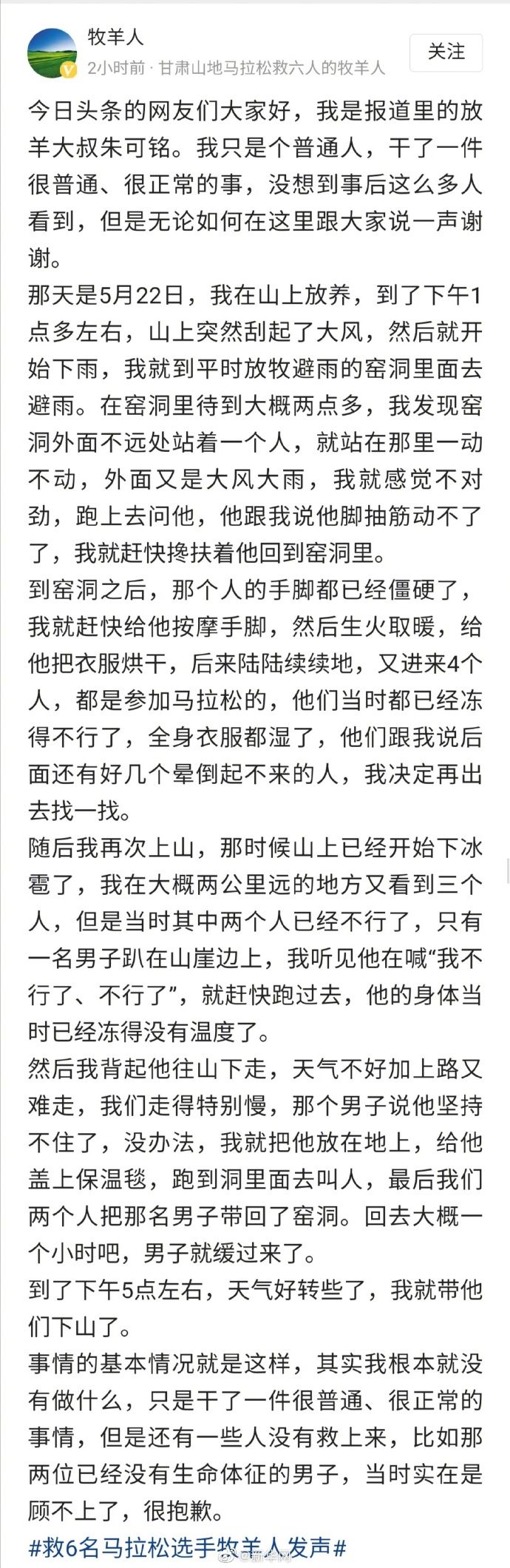 牧羊人
2小时前 · 甘肃山地马拉松救六人的牧羊人
关注

今日头条的网友们大家好，我是报道里的放羊大叔朱可铭。我只是个普通人，干了一件很普通、很正常的事，没想到事后这么多人看到，但是无论如何在这里跟大家说一声谢谢。

那天是5月22日，我在山上放养，到了下午1点多左右，山上突然刮起了大风，然后就开始下雨，我就到平时放牧避雨的窑洞里面去避雨。在窑洞里待到大概两点多，我发现窑洞外面不远处站着一个人，就站在那里一动不动，外面又是大风大雨，我就感觉不对劲，跑上去问他，他跟我说他脚抽筋动不了了，我就赶快搀扶着他回到窑洞里。

到窑洞之后，那个人的手脚都已经僵硬了，我就赶快给他按摩手脚，然后生火取暖，给他把衣服烘干，后来陆陆续续地，又进来4个人，都是参加马拉松的，他们当时都已经冻得不行了，全身衣服都湿了，他们跟我说后面还有好几个晕倒起不来的人，我决定再出去找一找。

随后我再次上山，那时候山上已经开始下冰雹了，我在大概两公里远的地方又看到三个人，但是当时其中两个人已经不行了，只有一名男子趴在山崖边上，我听见他在喊“我不行了、不行了”，就赶快跑过去，他的身体当时已经冻得没有温度了。

然后我背起他往山下走，天气不好加上路又难走，我们走得特别慢，那个男子说他坚持不住了，没办法，我就把他放在地上，给他盖上保温毯，跑到洞里面去叫人，最后我们两个人把那名男子带回了窑洞。回去大概一个小时吧，男子就缓过来了。

到了下午5点左右，天气好转些了，我就带他们下山了。

事情的基本情况就是这样，其实我根本就没有做什么，只是干了一件很普通、很正常的事情，但是还有一些人没有救上来，比如那两位已经没有生命体征的男子，当时实在是顾不上了，很抱歉。

#救6名马拉松选手牧羊人发声#
@新华网